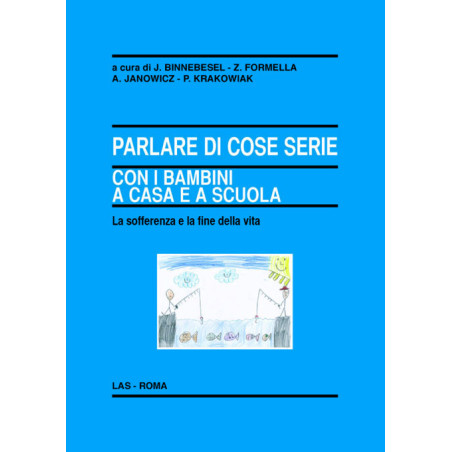 a cura di J. BINNEBESEL - Z. FORMELLA
A. JANOWICZ - P. KRAKOWIAK

PARLARE DI COSE SERIE

CON I BAMBINI
A CASA E A SCUOLA

La sofferenza e la fine della vita

LAS - ROMA